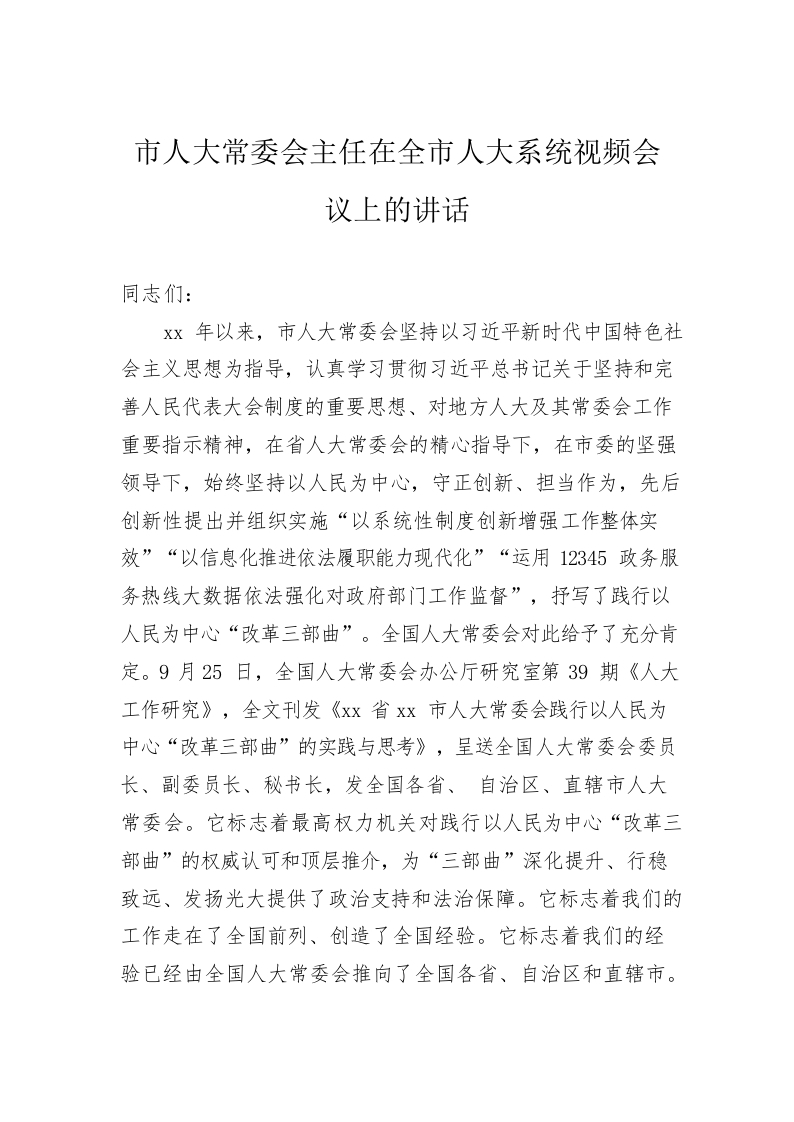 市人大常委会主任在全市人大系统视频会议上的讲话

同志们：

xx 年以来，市人大常委会坚持以习近平新时代中国特色社会主义思想为指导，认真学习贯彻习近平总书记关于坚持和完善人民代表大会制度的重要思想、对地方人大及其常委会工作重要指示精神，在省人大常委会的精心指导下，在市委的坚强领导下，始终坚持以人民为中心，守正创新、担当作为，先后创新性提出并组织实施“以系统性制度创新增强工作整体实效”“以信息化推进依法履职能力现代化”“运用 12345 政务服务热线大数据依法强化对政府部门工作监督”，抒写了践行以人民为中心“改革三部曲”。全国人大常委会对此给予了充分肯定。9 月 25 日，全国人大常委会办公厅研究室第 39 期《人大工作研究》，全文刊发《xx 省 xx 市人大常委会践行以人民为中心“改革三部曲”的实践与思考》，呈送全国人大常委会委员长、副委员长、秘书长，发全国各省、 自治区、直辖市人大常委会。它标志着最高权力机关对践行以人民为中心“改革三部曲”的权威认可和顶层推介，为“三部曲”深化提升、行稳致远、发扬光大提供了政治支持和法治保障。它标志着我们的工作走在了全国前列、创造了全国经验。它标志着我们的经验已经由全国人大常委会推向了全国各省、自治区和直辖市。